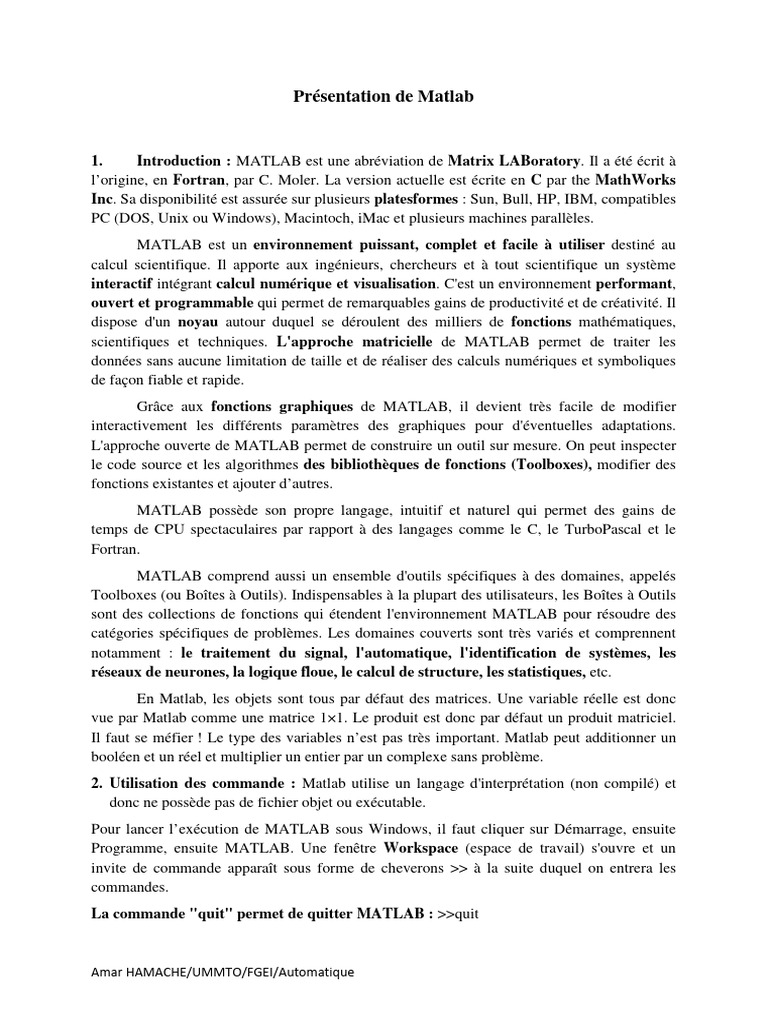 Présentation de Matlab

1. Introduction : MATLAB est une abréviation de Matrix LABoratory. Il a été écrit à l'origine, en Fortran, par C. Moler. La version actuelle est écrite en C par the MathWorks Inc. Sa disponibilité est assurée sur plusieurs platesformes : Sun, Bull, HP, IBM, compatibles PC (DOS, Unix ou Windows), Macintoch, iMac et plusieurs machines parallèles.

MATLAB est un environnement puissant, complet et facile à utiliser destiné au calcul scientifique. Il apporte aux ingénieurs, chercheurs et à tout scientifique un système interactif intégrant calcul numérique et visualisation. C'est un environnement performant, ouvert et programmable qui permet de remarquables gains de productivité et de créativité. Il dispose d'un noyau autour duquel se déroulent des milliers de fonctions mathématiques, scientifiques et techniques. L'approche matricielle de MATLAB permet de traiter les données sans aucune limitation de taille et de réaliser des calculs numériques et symboliques de façon fiable et rapide.

Grâce aux fonctions graphiques de MATLAB, il devient très facile de modifier interactivement les différents paramètres des graphiques pour d'éventuelles adaptations. L'approche ouverte de MATLAB permet de construire un outil sur mesure. On peut inspecter le code source et les algorithmes des bibliothèques de fonctions (Toolboxes), modifier des fonctions existantes et ajouter d'autres.

MATLAB possède son propre langage, intuitif et naturel qui permet des gains de temps de CPU spectaculaires par rapport à des langages comme le C, le TurboPascal et le Fortran.

MATLAB comprend aussi un ensemble d'outils spécifiques à des domaines, appelés Toolboxes (ou Boîtes à Outils). Indispensables à la plupart des utilisateurs, les Boîtes à Outils sont des collections de fonctions qui étendent l'environnement MATLAB pour résoudre des catégories spécifiques de problèmes. Les domaines couverts sont très variés et comprennent notamment : le traitement du signal, l'automatique, l'identification de systèmes, les réseaux de neurones, la logique floue, le calcul de structure, les statistiques, etc.

En Matlab, les objets sont tous par défaut des matrices. Une variable réelle est donc vue par Matlab comme une matrice 1×1. Le produit est donc par défaut un produit matriciel. Il faut se méfier ! Le type des variables n'est pas très important. Matlab peut additionner un booléen et un réel et multiplier un entier par un complexe sans problème.

2. Utilisation des commande : Matlab utilise un langage d'interprétation (non compilé) et donc ne possède pas de fichier objet ou exécutable.

Pour lancer l'exécution de MATLAB sous Windows, il faut cliquer sur Démarrage, ensuite Programme, ensuite MATLAB. Une fenêtre Workspace (espace de travail) s'ouvre et un invite de commande apparaît sous forme de cheverons >> à la suite duquel on entrera les commandes.

La commande "quit" permet de quitter MATLAB : >>quit

Amar HAMACHE/UMMTO/FGEI/Automatique